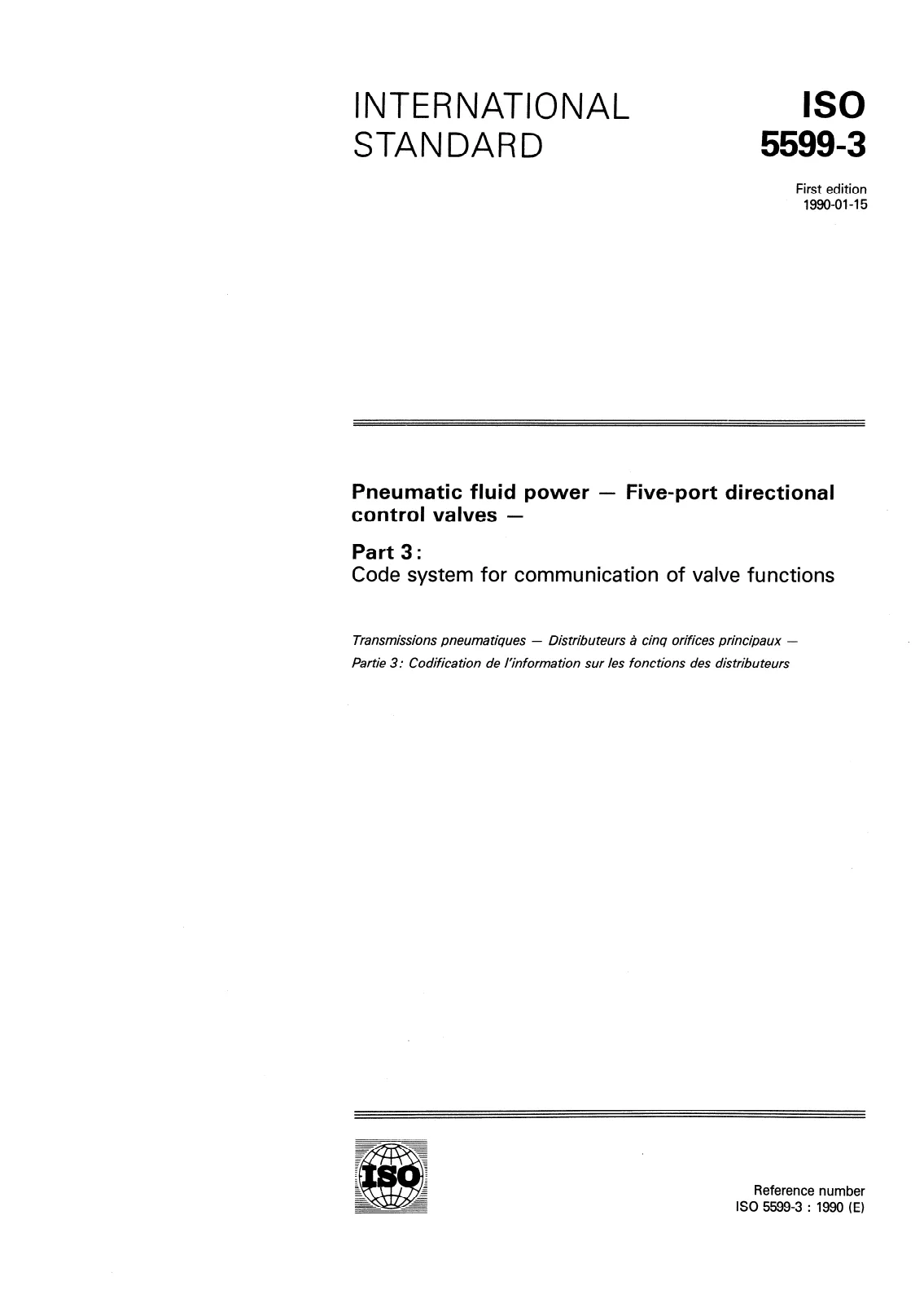 INTERNATIONAL STANDARD

ISO 5599-3

First edition
1990-01-15

Pneumatic fluid power — Five-port directional control valves —

Part 3:
Code system for communication of valve functions

Transmissions pneumatiques — Distributeurs à cinq orifices principaux —
Partie 3: Codification de l'information sur les fonctions des distributeurs

ISO

Reference number
ISO 5599-3 : 1990 (E)